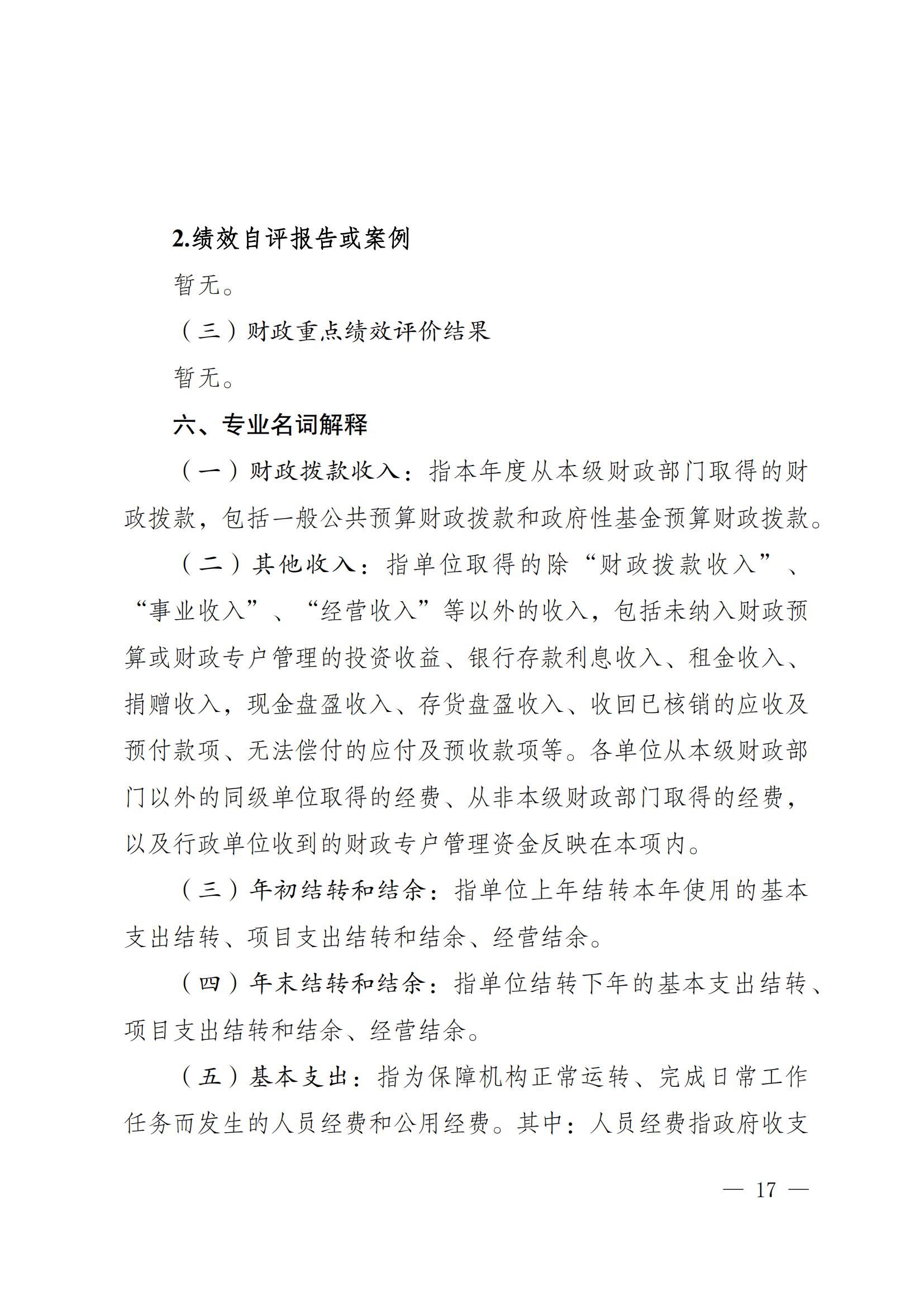 2.绩效自评报告或案例

暂无。

（三）财政重点绩效评价结果

暂无。

六、专业名词解释

（一）财政拨款收入：指本年度从本级财政部门取得的财政拨款，包括一般公共预算财政拨款和政府性基金预算财政拨款。

（二）其他收入：指单位取得的除“财政拨款收入”、“事业收入”、“经营收入”等以外的收入，包括未纳入财政预算或财政专户管理的投资收益、银行存款利息收入、租金收入、捐赠收入，现金盘盈收入、存货盘盈收入、收回已核销的应收及预付款项、无法偿付的应付及预收款项等。各单位从本级财政部门以外的同级单位取得的经费、从非本级财政部门取得的经费，以及行政单位收到的财政专户管理资金反映在本项内。

（三）年初结转和结余：指单位上年结转本年使用的基本支出结转、项目支出结转和结余、经营结余。

（四）年末结转和结余：指单位结转下年的基本支出结转、项目支出结转和结余、经营结余。

（五）基本支出：指为保障机构正常运转、完成日常工作任务而发生的人员经费和公用经费。其中：人员经费指政府收支

— 17 —